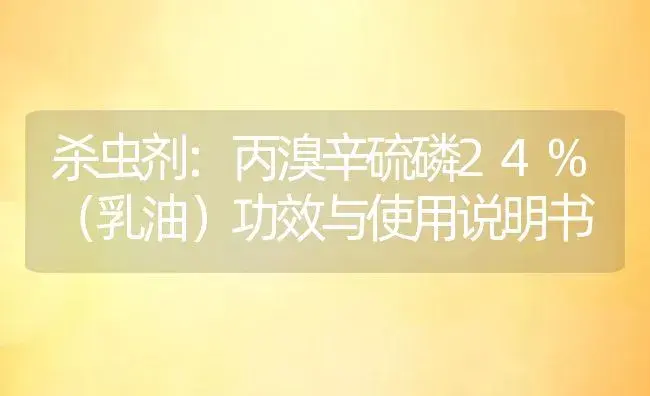 杀虫剂：丙溴辛硫磷２４％（乳油）功效与使用说明书